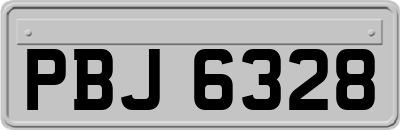 PBJ 6328